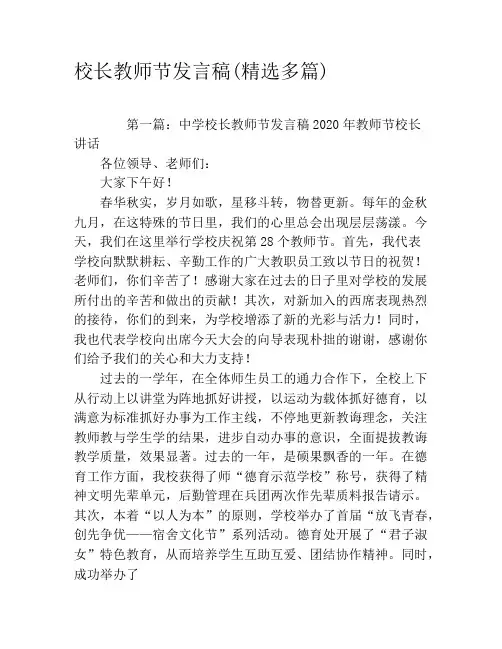 校长教师节发言稿(精选多篇)

第一篇：中学校长教师节发言稿2020年教师节校长讲话

各位领导、老师们：

大家下午好！

春华秋实，岁月如歌，星移斗转，物替更新。每年的金秋九月，在这特殊的节日里，我们的心里总会出现层层荡漾。今天，我们在这里举行学校庆祝第28个教师节。首先，我代表学校向默默耕耘、辛勤工作的广大教职员工致以节日的祝贺！老师们，你们辛苦了！感谢大家在过去的日子里对学校的发展所付出的辛苦和做出的贡献！其次，对新加入的西席表现热烈的接待，你们的到来，为学校增添了新的光彩与活力！同时，我也代表学校向出席今天大会的向导表现朴拙的谢谢，感谢你们给予我们的关心和大力支持！

过去的一学年，在全体师生员工的通力合作下，全校上下从行动上以讲堂为阵地抓好讲授，以运动为载体抓好德育，以满意为标准抓好办事为工作主线，不停地更新教诲理念，关注教师教与学生学的结果，进步自动办事的意识，全面提拔教诲教学质量，效果显著。过去的一年，是硕果飘香的一年。在德育工作方面，我校获得了师“德育示范学校”称号，获得了精神文明先辈单元，后勤管理在兵团两次作先辈质料报告请示。其次，本着“以人为本”的原则，学校举办了首届“放飞青春，创先争优——宿舍文化节”系列活动。德育处开展了“君子淑女”特色教育，从而培养学生互助互爱、团结协作精神。同时，成功举办了